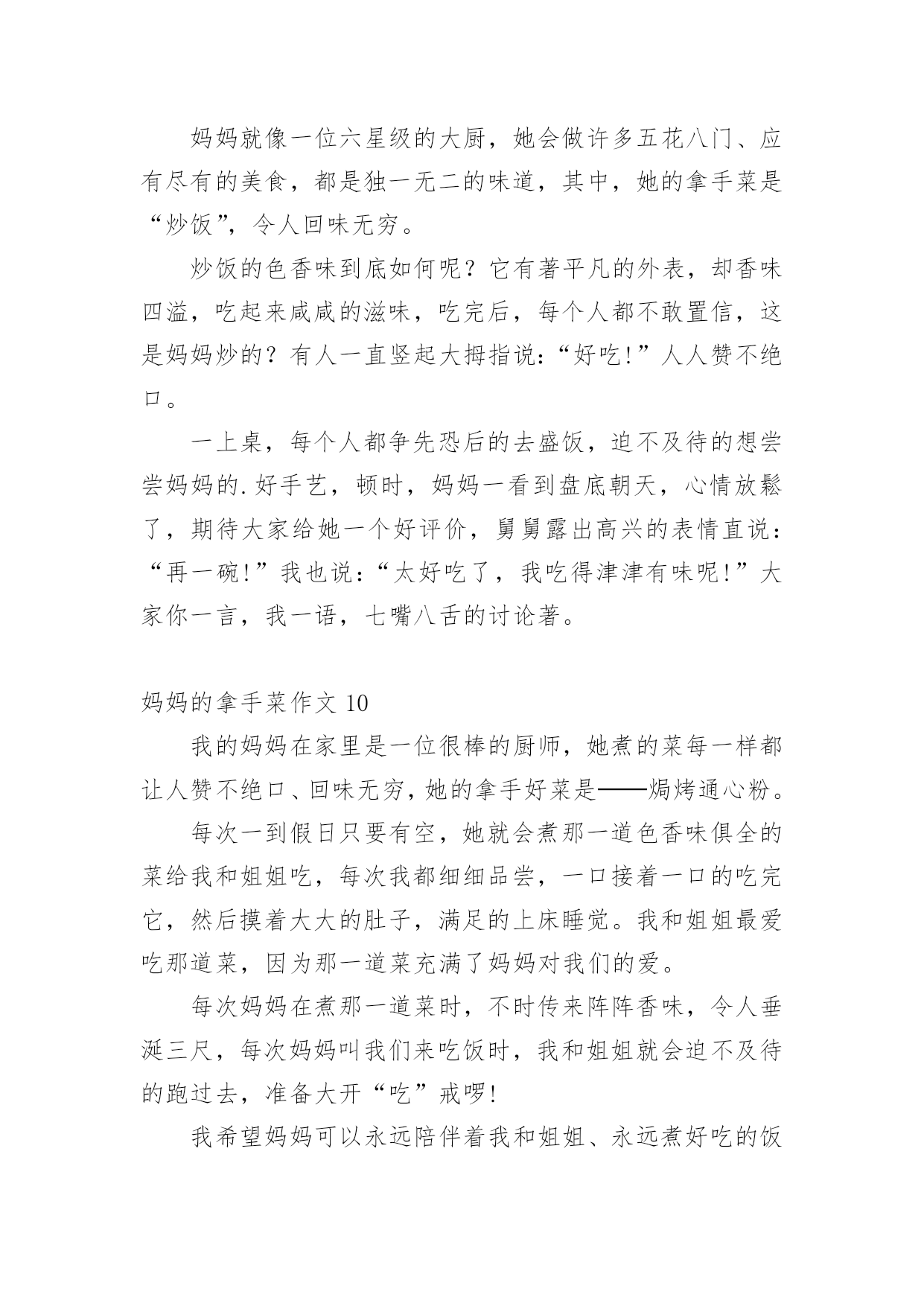 妈妈就像一位六星级的大厨，她会做许多五花八门、应有尽有的美食，都是独一无二的味道，其中，她的拿手菜是“炒饭”，令人回味无穷。

炒饭的色香味到底如何呢？它有著平凡的外表，却香味四溢，吃起来咸咸的滋味，吃完后，每个人都不敢置信，这是妈妈炒的？有人一直竖起大拇指说：“好吃！”人人赞不绝口。

一上桌，每个人都争先恐后的去盛饭，迫不及待的想尝尝妈妈的.好手艺，顿时，妈妈一看到盘底朝天，心情放鬆了，期待大家给她一个好评价，舅舅露出高兴的表情直说：“再一碗！”我也说：“太好吃了，我吃得津津有味呢！”大家你一言，我一语，七嘴八舌的讨论著。

妈妈的拿手菜作文 10

我的妈妈在家里是一位很棒的厨师，她煮的菜每一样都让人赞不绝口、回味无穷，她的拿手好菜是——焗烤通心粉。

每次一到假日只要有空，她就会煮那一道色香味俱全的菜给我和姐姐吃，每次我都细细品尝，一口接着一口的吃完它，然后摸着大大的肚子，满足的上床睡觉。我和姐姐最爱吃那道菜，因为那一道菜充满了妈妈对我们的爱。

每次妈妈在煮那一道菜时，不时传来阵阵香味，令人垂涎三尺，每次妈妈叫我们来吃饭时，我和姐姐就会迫不及待的跑过去，准备大开“吃”戒啰！

我希望妈妈可以永远陪伴着我和姐姐、永远煮好吃的饭